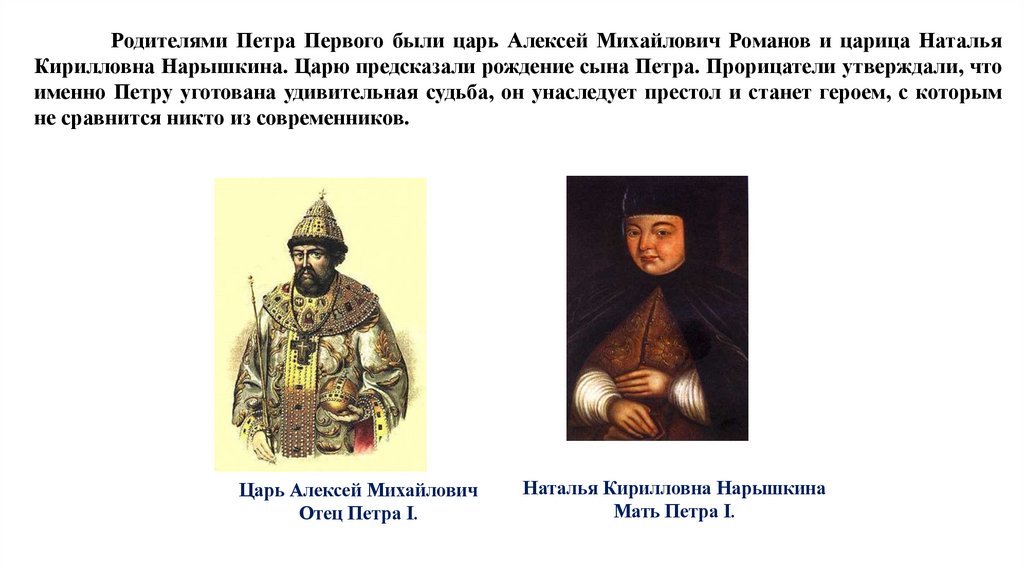 Родителями Петра Первого были царь Алексей Михайлович Романов и царица Наталья Кирилловна Нарышкина. Царю предсказали рождение сына Петра. Прорицатели утверждали, что именно Петру уготована удивительная судьба, он унаследует престол и станет героем, с которым не сравнится никто из современников.

Царь Алексей Михайлович
Отец Петра I.

Наталья Кирилловна Нарышкина
Мать Петра I.